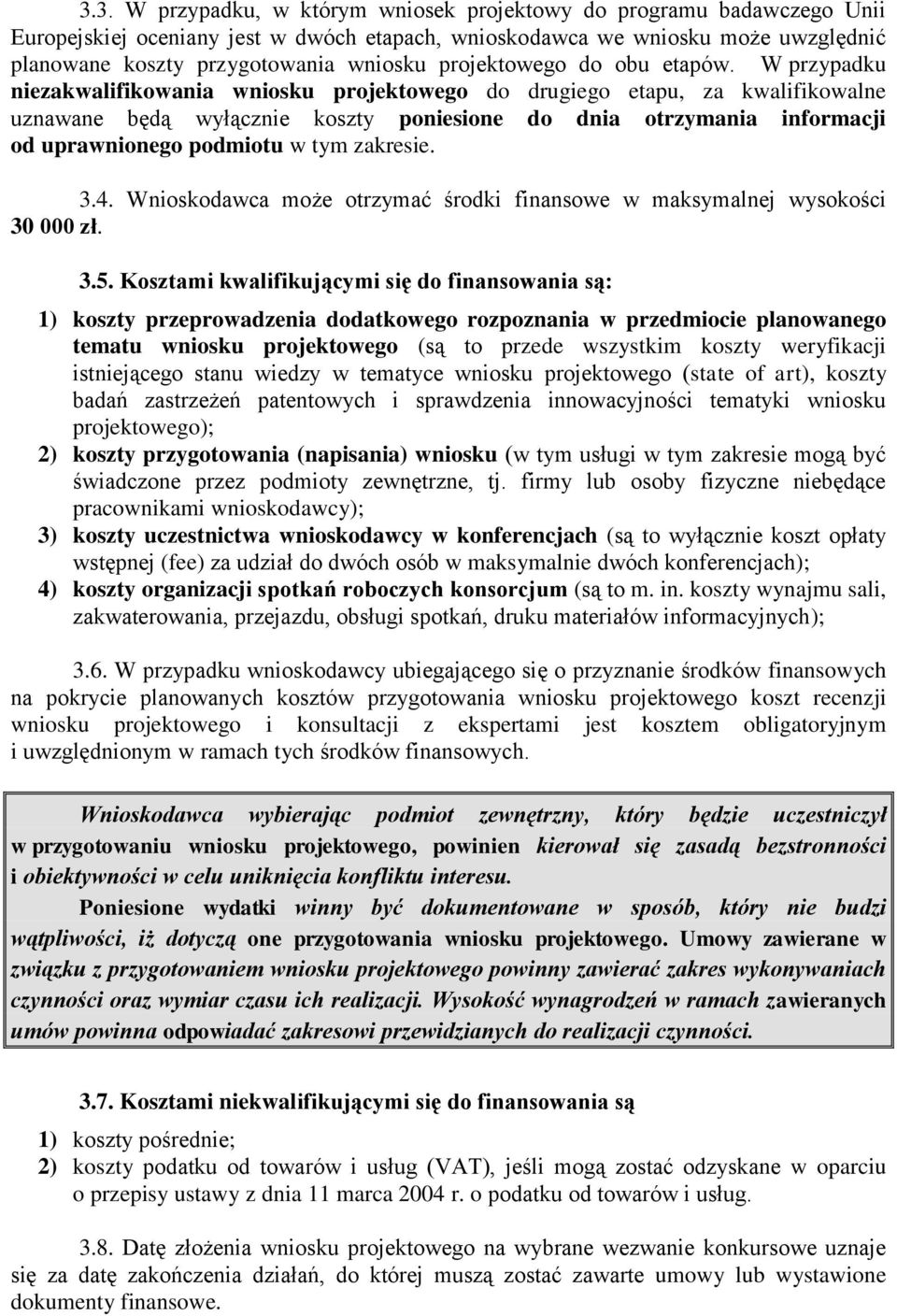 3.3. W przypadku, w którym wniosek projektowy do programu badawczego Unii Europejskiej oceniany jest w dwóch etapach, wnioskodawca we wniosku może uwzględnić planowane koszty przygotowania wniosku projektowego do obu etapów. W przypadku niezakwalifikowania wniosku projektowego do drugiego etapu, za kwalifikowalne uznawane będą wyłącznie koszty poniesione do dnia otrzymania informacji od uprawnionego podmiotu w tym zakresie.

3.4. Wnioskodawca może otrzymać środki finansowe w maksymalnej wysokości 30 000 zł.

3.5. Kosztami kwalifikującymi się do finansowania są:

1) koszty przeprowadzenia dodatkowego rozpoznania w przedmiocie planowanego tematu wniosku projektowego (są to przede wszystkim koszty weryfikacji istniejącego stanu wiedzy w tematyce wniosku projektowego (state of art), koszty badań zastrzeżeń patentowych i sprawdzenia innowacyjności tematyki wniosku projektowego);
2) koszty przygotowania (napisania) wniosku (w tym usługi w tym zakresie mogą być świadczone przez podmioty zewnętrzne, tj. firmy lub osoby fizyczne niebędące pracownikami wnioskodawcy);
3) koszty uczestnictwa wnioskodawcy w konferencjach (są to wyłącznie koszt opłaty wstępnej (fee) za udział do dwóch osób w maksymalnie dwóch konferencjach);
4) koszty organizacji spotkań roboczych konsorcjum (są to m. in. koszty wynajmu sali, zakwaterowania, przejazdu, obsługi spotkań, druku materiałów informacyjnych);

3.6. W przypadku wnioskodawcy ubiegającego się o przyznanie środków finansowych na pokrycie planowanych kosztów przygotowania wniosku projektowego koszt recenzji wniosku projektowego i konsultacji z ekspertami jest kosztem obligatoryjnym i uwzględnionym w ramach tych środków finansowych.

Wnioskodawca wybierając podmiot zewnętrzny, który będzie uczestniczył w przygotowaniu wniosku projektowego, powinien kierował się zasadą bezstronności i obiektywności w celu uniknięcia konfliktu interesu.

Poniesione wydatki winny być dokumentowane w sposób, który nie budzi wątpliwości, iż dotyczą one przygotowania wniosku projektowego. Umowy zawierane w związku z przygotowaniem wniosku projektowego powinny zawierać zakres wykonywaniach czynności oraz wymiar czasu ich realizacji. Wysokość wynagrodzeń w ramach zawieranych umów powinna odpowiadać zakresowi przewidzianych do realizacji czynności.

3.7. Kosztami niekwalifikującymi się do finansowania są

1) koszty pośrednie;
2) koszty podatku od towarów i usług (VAT), jeśli mogą zostać odzyskane w oparciu o przepisy ustawy z dnia 11 marca 2004 r. o podatku od towarów i usług.

3.8. Datę złożenia wniosku projektowego na wybrane wezwanie konkursowe uznaje się za datę zakończenia działań, do której muszą zostać zawarte umowy lub wystawione dokumenty finansowe.